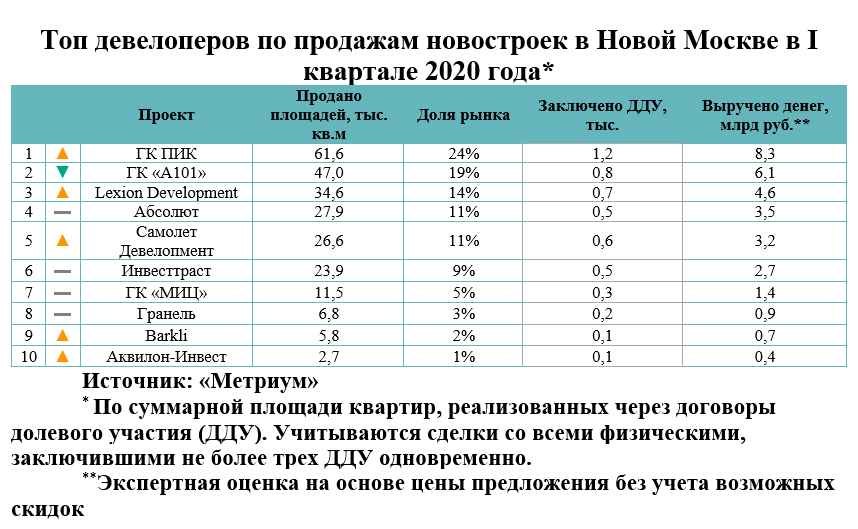 Топ девелоперов по продажам новостроек в Новой Москве в I квартале 2020 года*

| | | Проект | Продано площадей, тыс. кв.м | Доля рынка | Заключено ДДУ, тыс. | Выручено денег, млрд руб.** |
|---|---|---|---|---|---|---|
| 1 | ▲ | ГК ПИК | 61,6 | 24% | 1,2 | 8,3 |
| 2 | ▼ | ГК «А101» | 47,0 | 19% | 0,8 | 6,1 |
| 3 | ▲ | Lexion Development | 34,6 | 14% | 0,7 | 4,6 |
| 4 | — | Абсолют | 27,9 | 11% | 0,5 | 3,5 |
| 5 | ▲ | Самолет Девелопмент | 26,6 | 11% | 0,6 | 3,2 |
| 6 | — | Инвесттраст | 23,9 | 9% | 0,5 | 2,7 |
| 7 | — | ГК «МИЦ» | 11,5 | 5% | 0,3 | 1,4 |
| 8 | — | Гранель | 6,8 | 3% | 0,2 | 0,9 |
| 9 | ▲ | Barkli | 5,8 | 2% | 0,1 | 0,7 |
| 10 | ▲ | Аквилон-Инвест | 2,7 | 1% | 0,1 | 0,4 |

Источник: «Метриум»

* По суммарной площади квартир, реализованных через договоры долевого участия (ДДУ). Учитываются сделки со всеми физическими, заключившими не более трех ДДУ одновременно.

**Экспертная оценка на основе цены предложения без учета возможных скидок